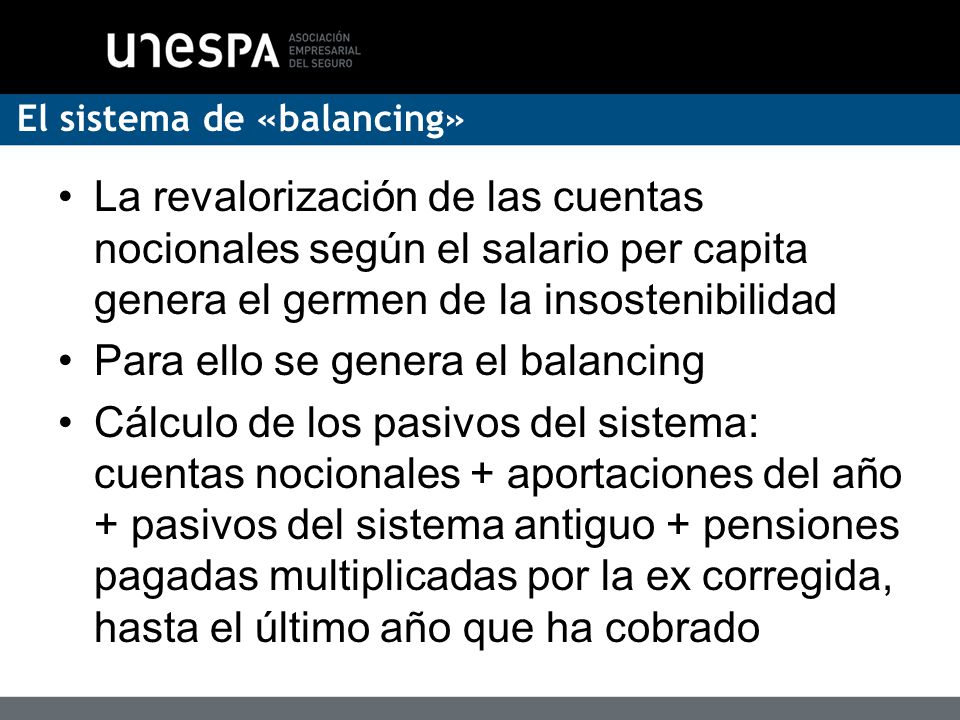 unespa ASOCIACIÓN EMPRESARIAL DEL SEGURO

El sistema de «balancing»

• La revalorización de las cuentas nocionales según el salario per capita genera el germen de la insostenibilidad

• Para ello se genera el balancing

• Cálculo de los pasivos del sistema: cuentas nocionales + aportaciones del año + pasivos del sistema antiguo + pensiones pagadas multiplicadas por la ex corregida, hasta el último año que ha cobrado